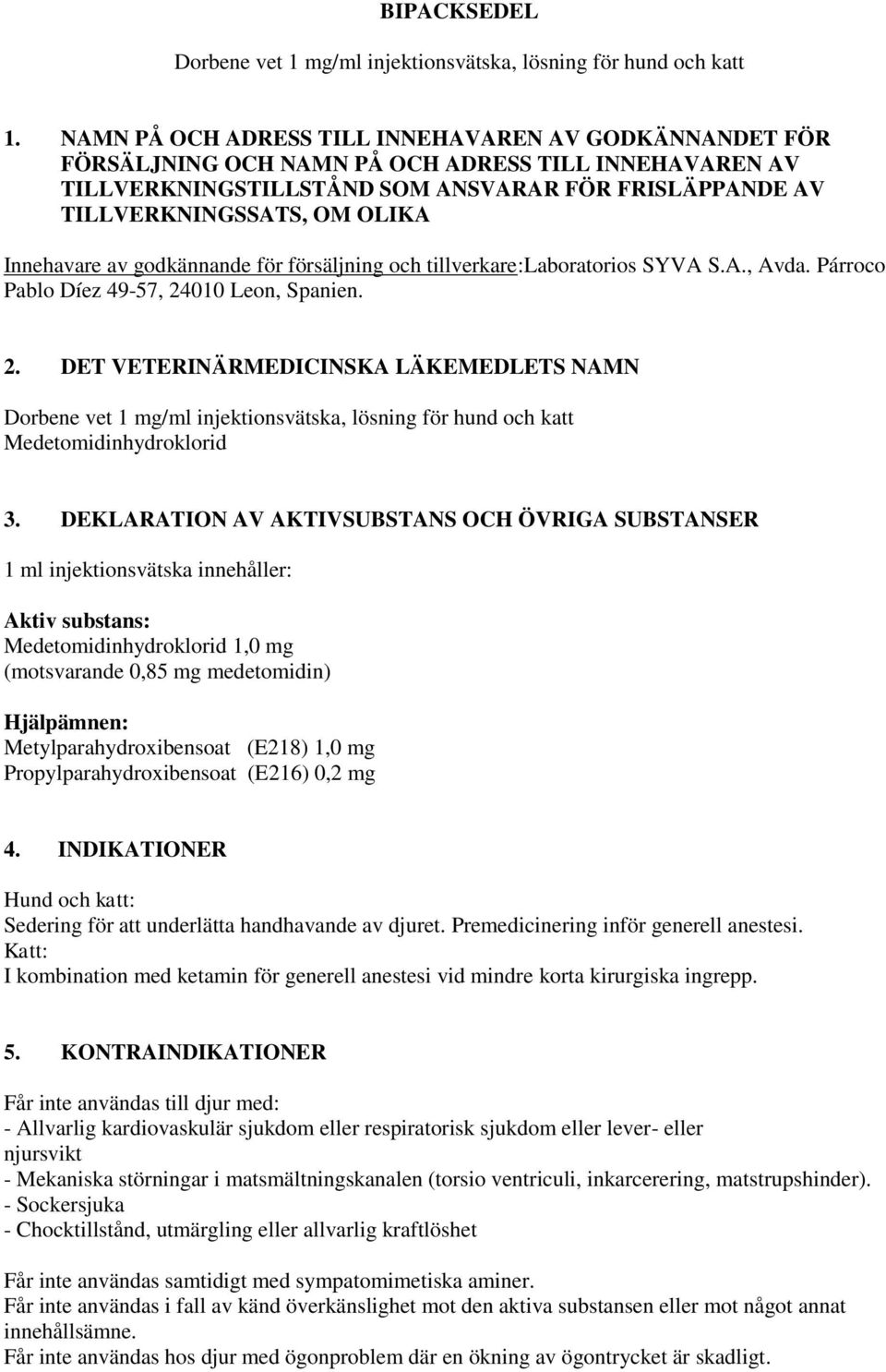 BIPACKSEDEL

Dorbene vet 1 mg/ml injektionsvätska, lösning för hund och katt

1. NAMN PÅ OCH ADRESS TILL INNEHAVAREN AV GODKÄNNANDET FÖR FÖRSÄLJNING OCH NAMN PÅ OCH ADRESS TILL INNEHAVAREN AV TILLVERKNINGSTILLSTÅND SOM ANSVARAR FÖR FRISLÄPPANDE AV TILLVERKNINGSSATS, OM OLIKA

Innehavare av godkännande för försäljning och tillverkare:Laboratorios SYVA S.A., Avda. Párroco Pablo Díez 49-57, 24010 Leon, Spanien.

2. DET VETERINÄRMEDICINSKA LÄKEMEDLETS NAMN

Dorbene vet 1 mg/ml injektionsvätska, lösning för hund och katt
Medetomidinhydroklorid

3. DEKLARATION AV AKTIVSUBSTANS OCH ÖVRIGA SUBSTANSER

1 ml injektionsvätska innehåller:

Aktiv substans:
Medetomidinhydroklorid 1,0 mg
(motsvarande 0,85 mg medetomidin)

Hjälpämnen:
Metylparahydroxibensoat (E218) 1,0 mg
Propylparahydroxibensoat (E216) 0,2 mg

4. INDIKATIONER

Hund och katt:
Sedering för att underlätta handhavande av djuret. Premedicinering inför generell anestesi.
Katt:
I kombination med ketamin för generell anestesi vid mindre korta kirurgiska ingrepp.

5. KONTRAINDIKATIONER

Får inte användas till djur med:
- Allvarlig kardiovaskulär sjukdom eller respiratorisk sjukdom eller lever- eller njursvikt
- Mekaniska störningar i matsmältningskanalen (torsio ventriculi, inkarcerering, matstrupshinder).
- Sockersjuka
- Chocktillstånd, utmärgling eller allvarlig kraftlöshet

Får inte användas samtidigt med sympatomimetiska aminer.
Får inte användas i fall av känd överkänslighet mot den aktiva substansen eller mot något annat innehållsämne.
Får inte användas hos djur med ögonproblem där en ökning av ögontrycket är skadligt.